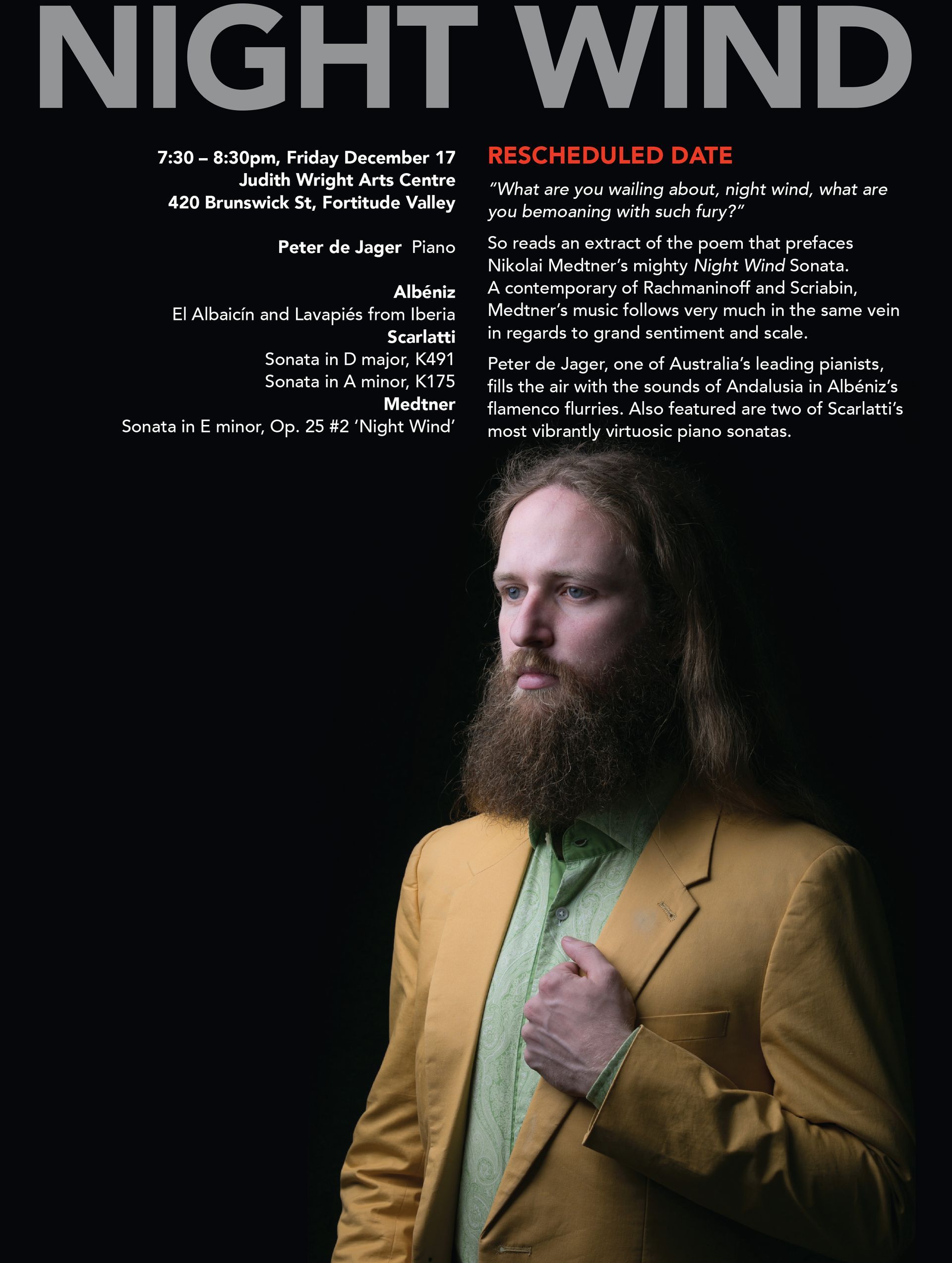 NIGHT WIND

7:30 – 8:30pm, Friday December 17
Judith Wright Arts Centre
420 Brunswick St, Fortitude Valley

Peter de Jager Piano

Albéniz
El Albaicín and Lavapiés from Iberia
Scarlatti
Sonata in D major, K491
Sonata in A minor, K175
Medtner
Sonata in E minor, Op. 25 #2 'Night Wind'

RESCHEDULED DATE

"What are you wailing about, night wind, what are you bemoaning with such fury?"

So reads an extract of the poem that prefaces Nikolai Medtner's mighty Night Wind Sonata. A contemporary of Rachmaninoff and Scriabin, Medtner's music follows very much in the same vein in regards to grand sentiment and scale.

Peter de Jager, one of Australia's leading pianists, fills the air with the sounds of Andalusia in Albéniz's flamenco flurries. Also featured are two of Scarlatti's most vibrantly virtuosic piano sonatas.